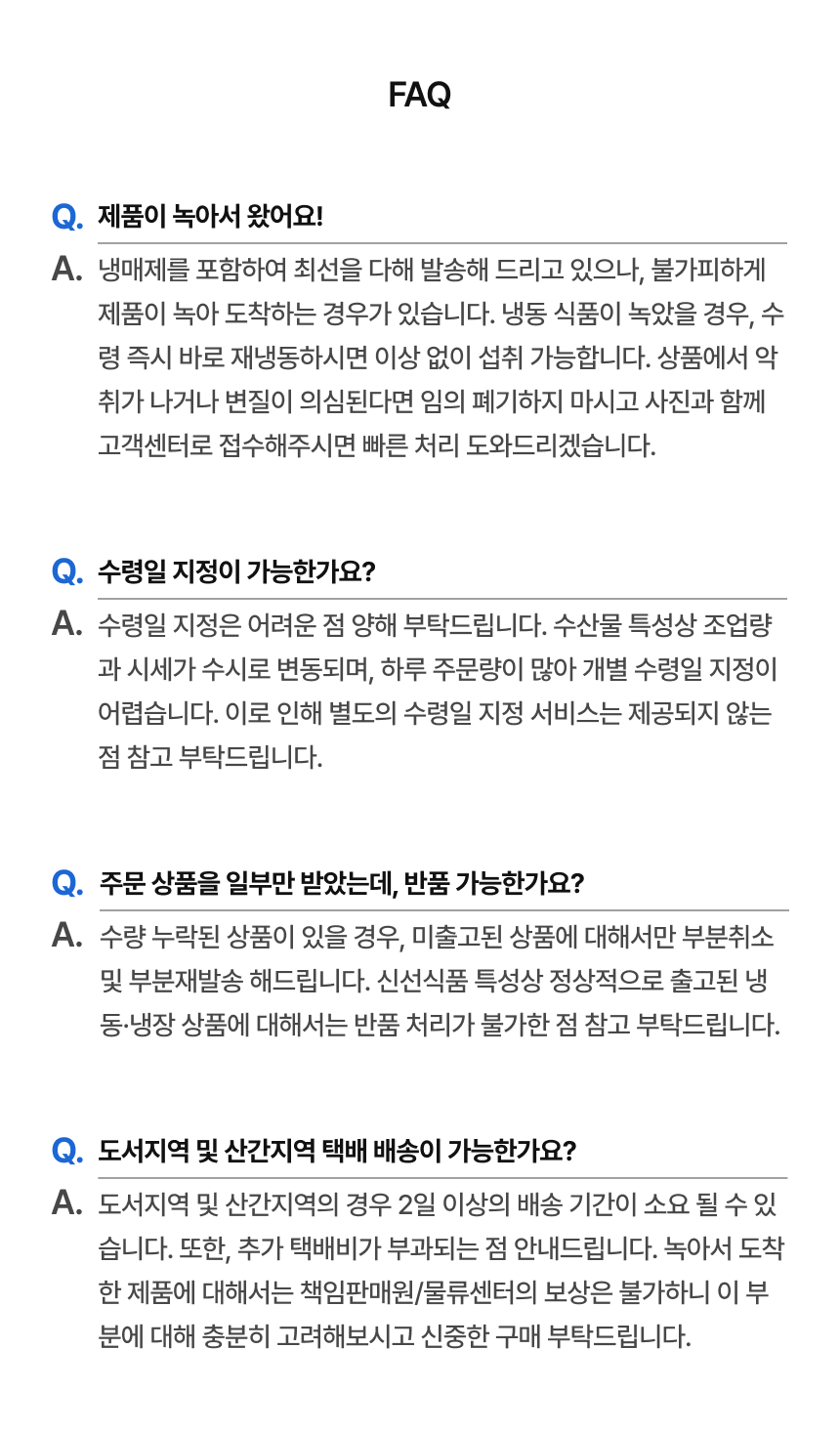 FAQ

Q. 제품이 녹아서 왔어요!

A. 냉매제를 포함하여 최선을 다해 발송해 드리고 있으나, 불가피하게 제품이 녹아 도착하는 경우가 있습니다. 냉동 식품이 녹았을 경우, 수령 즉시 바로 재냉동하시면 이상 없이 섭취 가능합니다. 상품에서 악취가 나거나 변질이 의심된다면 임의 폐기하지 마시고 사진과 함께 고객센터로 접수해주시면 빠른 처리 도와드리겠습니다.

Q. 수령일 지정이 가능한가요?

A. 수령일 지정은 어려운 점 양해 부탁드립니다. 수산물 특성상 조업량과 시세가 수시로 변동되며, 하루 주문량이 많아 개별 수령일 지정이 어렵습니다. 이로 인해 별도의 수령일 지정 서비스는 제공되지 않는 점 참고 부탁드립니다.

Q. 주문 상품을 일부만 받았는데, 반품 가능한가요?

A. 수량 누락된 상품이 있을 경우, 미출고된 상품에 대해서만 부분취소 및 부분재발송 해드립니다. 신선식품 특성상 정상적으로 출고된 냉동·냉장 상품에 대해서는 반품 처리가 불가한 점 참고 부탁드립니다.

Q. 도서지역 및 산간지역 택배 배송이 가능한가요?

A. 도서지역 및 산간지역의 경우 2일 이상의 배송 기간이 소요 될 수 있습니다. 또한, 추가 택배비가 부과되는 점 안내드립니다. 녹아서 도착한 제품에 대해서는 책임판매원/물류센터의 보상은 불가하니 이 부분에 대해 충분히 고려해보시고 신중한 구매 부탁드립니다.